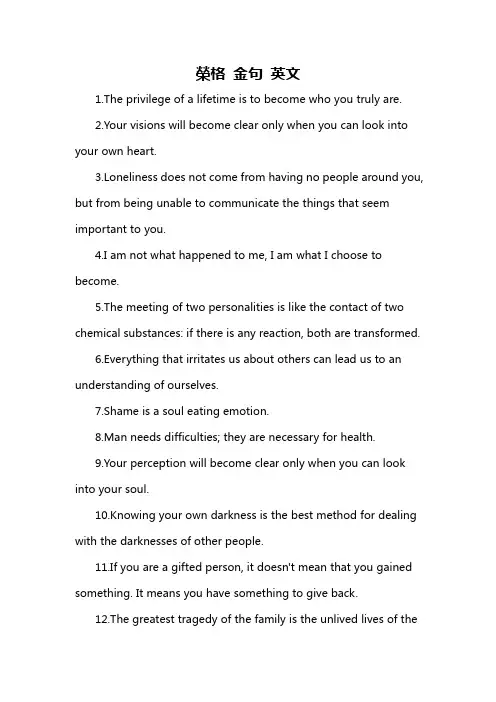 荣格 金句 英文

1.The privilege of a lifetime is to become who you truly are.

2.Your visions will become clear only when you can look into your own heart.

3.Loneliness does not come from having no people around you, but from being unable to communicate the things that seem important to you.

4.I am not what happened to me, I am what I choose to become.

5.The meeting of two personalities is like the contact of two chemical substances: if there is any reaction, both are transformed.

6.Everything that irritates us about others can lead us to an understanding of ourselves.

7.Shame is a soul eating emotion.

8.Man needs difficulties; they are necessary for health.

9.Your perception will become clear only when you can look into your soul.

10.Knowing your own darkness is the best method for dealing with the darknesses of other people.

11.If you are a gifted person, it doesn't mean that you gained something. It means you have something to give back.

12.The greatest tragedy of the family is the unlived lives of the